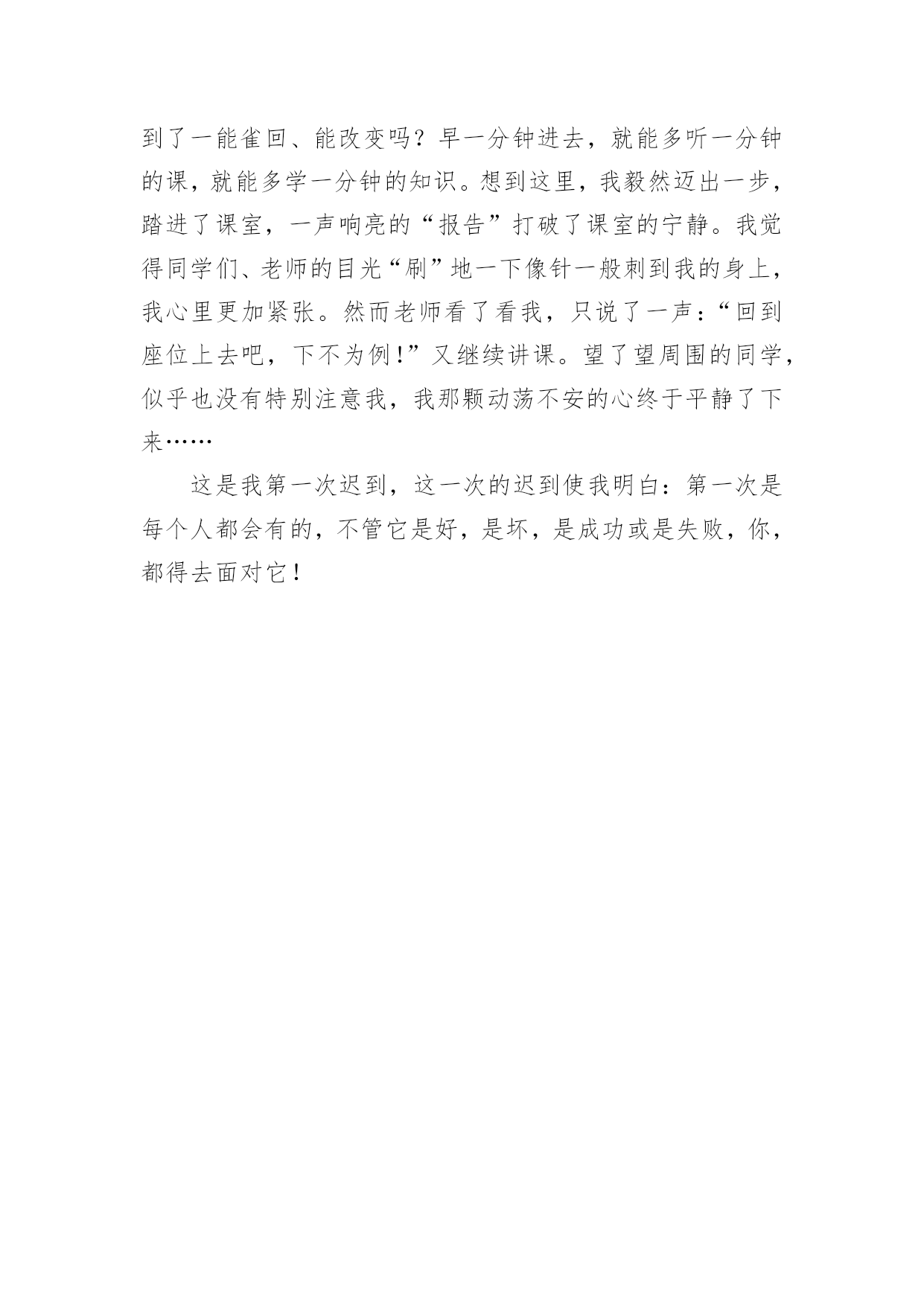 到了一能雀回、能改变吗？早一分钟进去，就能多听一分钟的课，就能多学一分钟的知识。想到这里，我毅然迈出一步，踏进了课室，一声响亮的“报告”打破了课室的宁静。我觉得同学们、老师的目光“刷”地一下像针一般刺到我的身上，我心里更加紧张。然而老师看了看我，只说了一声：“回到座位上去吧，下不为例!”又继续讲课。望了望周围的同学，似乎也没有特别注意我，我那颗动荡不安的心终于平静了下来……

这是我第一次迟到，这一次的迟到使我明白：第一次是每个人都会有的，不管它是好，是坏，是成功或是失败，你，都得去面对它！